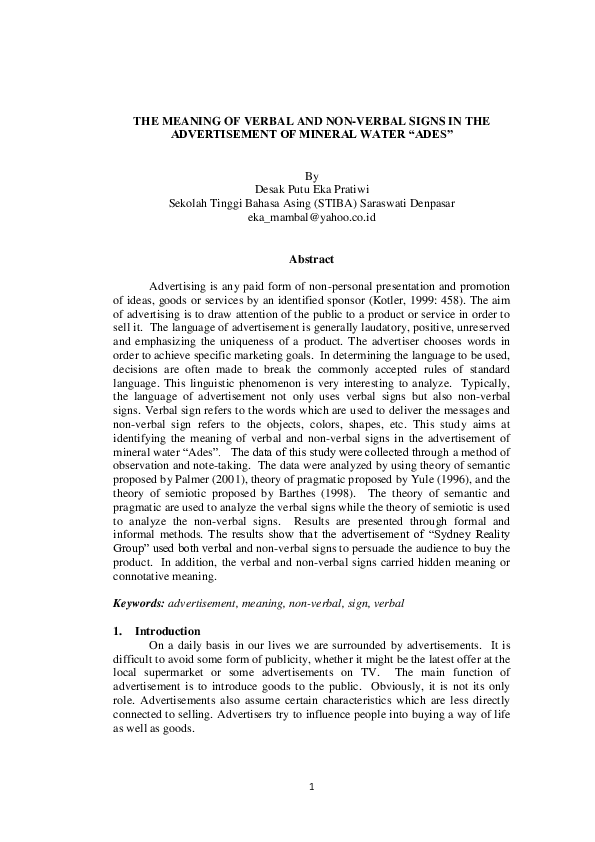 THE MEANING OF VERBAL AND NON-VERBAL SIGNS IN THE ADVERTISEMENT OF MINERAL WATER “ADES”

By
Desak Putu Eka Pratiwi
Sekolah Tinggi Bahasa Asing (STIBA) Saraswati Denpasar
eka_mambal@yahoo.co.id

Abstract

Advertising is any paid form of non-personal presentation and promotion of ideas, goods or services by an identified sponsor (Kotler, 1999: 458). The aim of advertising is to draw attention of the public to a product or service in order to sell it. The language of advertisement is generally laudatory, positive, unreserved and emphasizing the uniqueness of a product. The advertiser chooses words in order to achieve specific marketing goals. In determining the language to be used, decisions are often made to break the commonly accepted rules of standard language. This linguistic phenomenon is very interesting to analyze. Typically, the language of advertisement not only uses verbal signs but also non-verbal signs. Verbal sign refers to the words which are used to deliver the messages and non-verbal sign refers to the objects, colors, shapes, etc. This study aims at identifying the meaning of verbal and non-verbal signs in the advertisement of mineral water “Ades”. The data of this study were collected through a method of observation and note-taking. The data were analyzed by using theory of semantic proposed by Palmer (2001), theory of pragmatic proposed by Yule (1996), and the theory of semiotic proposed by Barthes (1998). The theory of semantic and pragmatic are used to analyze the verbal signs while the theory of semiotic is used to analyze the non-verbal signs. Results are presented through formal and informal methods. The results show that the advertisement of “Sydney Reality Group” used both verbal and non-verbal signs to persuade the audience to buy the product. In addition, the verbal and non-verbal signs carried hidden meaning or connotative meaning.

Keywords: advertisement, meaning, non-verbal, sign, verbal

1. Introduction
On a daily basis in our lives we are surrounded by advertisements. It is difficult to avoid some form of publicity, whether it might be the latest offer at the local supermarket or some advertisements on TV. The main function of advertisement is to introduce goods to the public. Obviously, it is not its only role. Advertisements also assume certain characteristics which are less directly connected to selling. Advertisers try to influence people into buying a way of life as well as goods.

1